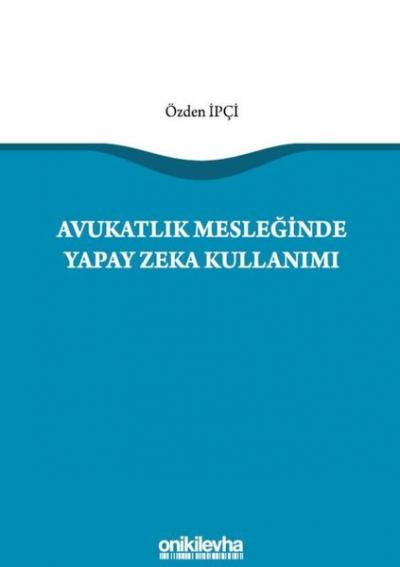 Özden İPÇİ

AVUKATLIK MESLEĞİNDE YAPAY ZEKA KULLANIMI

onikilevha